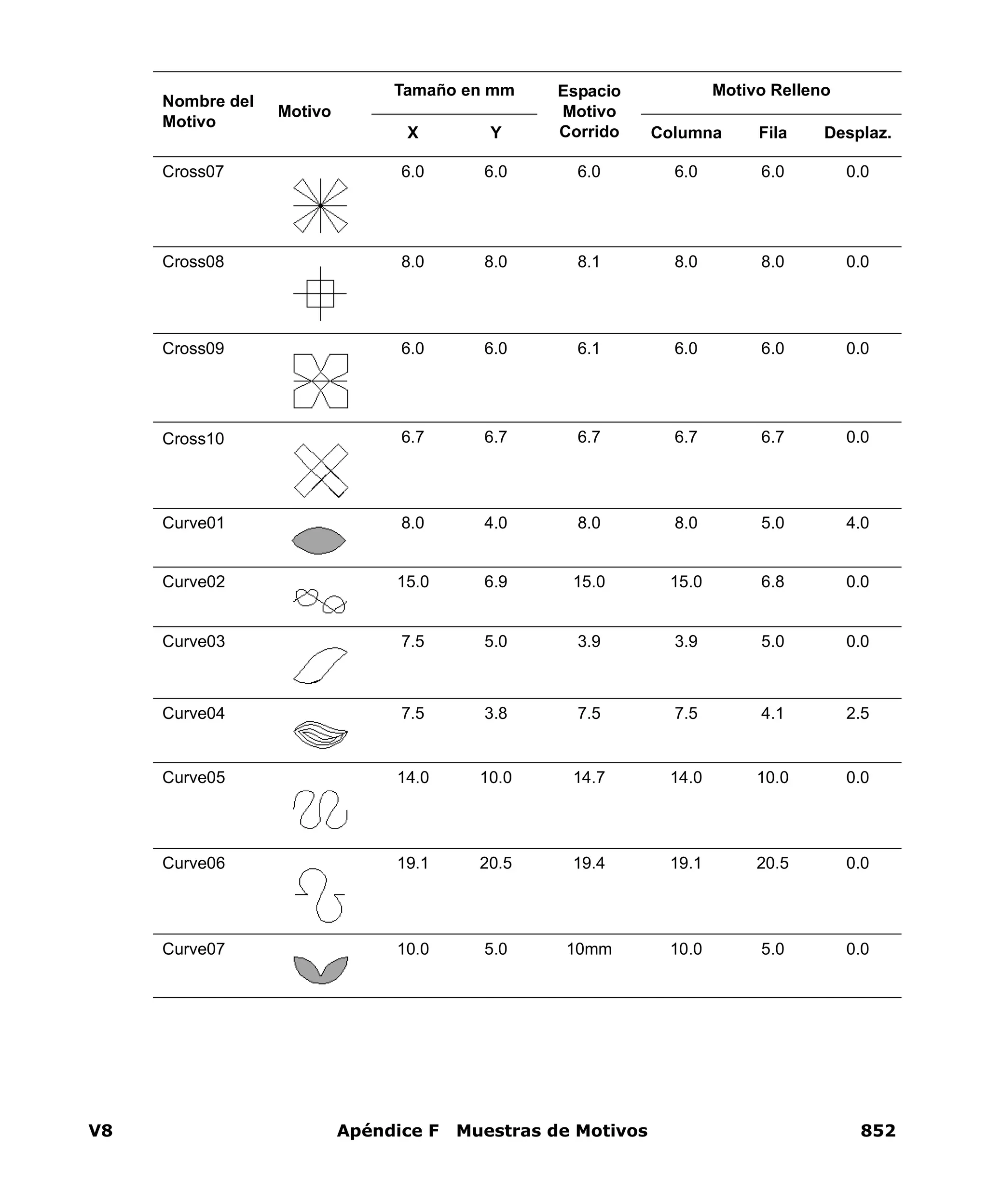 | Nombre del Motivo | Motivo | Tamaño en mm X | Tamaño en mm Y | Espacio Motivo Corrido | Motivo Relleno Columna | Motivo Relleno Fila | Motivo Relleno Desplaz. |
|---|---|---|---|---|---|---|---|
| Cross07 | | 6.0 | 6.0 | 6.0 | 6.0 | 6.0 | 0.0 |
| Cross08 | | 8.0 | 8.0 | 8.1 | 8.0 | 8.0 | 0.0 |
| Cross09 | | 6.0 | 6.0 | 6.1 | 6.0 | 6.0 | 0.0 |
| Cross10 | | 6.7 | 6.7 | 6.7 | 6.7 | 6.7 | 0.0 |
| Curve01 | | 8.0 | 4.0 | 8.0 | 8.0 | 5.0 | 4.0 |
| Curve02 | | 15.0 | 6.9 | 15.0 | 15.0 | 6.8 | 0.0 |
| Curve03 | | 7.5 | 5.0 | 3.9 | 3.9 | 5.0 | 0.0 |
| Curve04 | | 7.5 | 3.8 | 7.5 | 7.5 | 4.1 | 2.5 |
| Curve05 | | 14.0 | 10.0 | 14.7 | 14.0 | 10.0 | 0.0 |
| Curve06 | | 19.1 | 20.5 | 19.4 | 19.1 | 20.5 | 0.0 |
| Curve07 | | 10.0 | 5.0 | 10mm | 10.0 | 5.0 | 0.0 |

V8 Apéndice F Muestras de Motivos 852